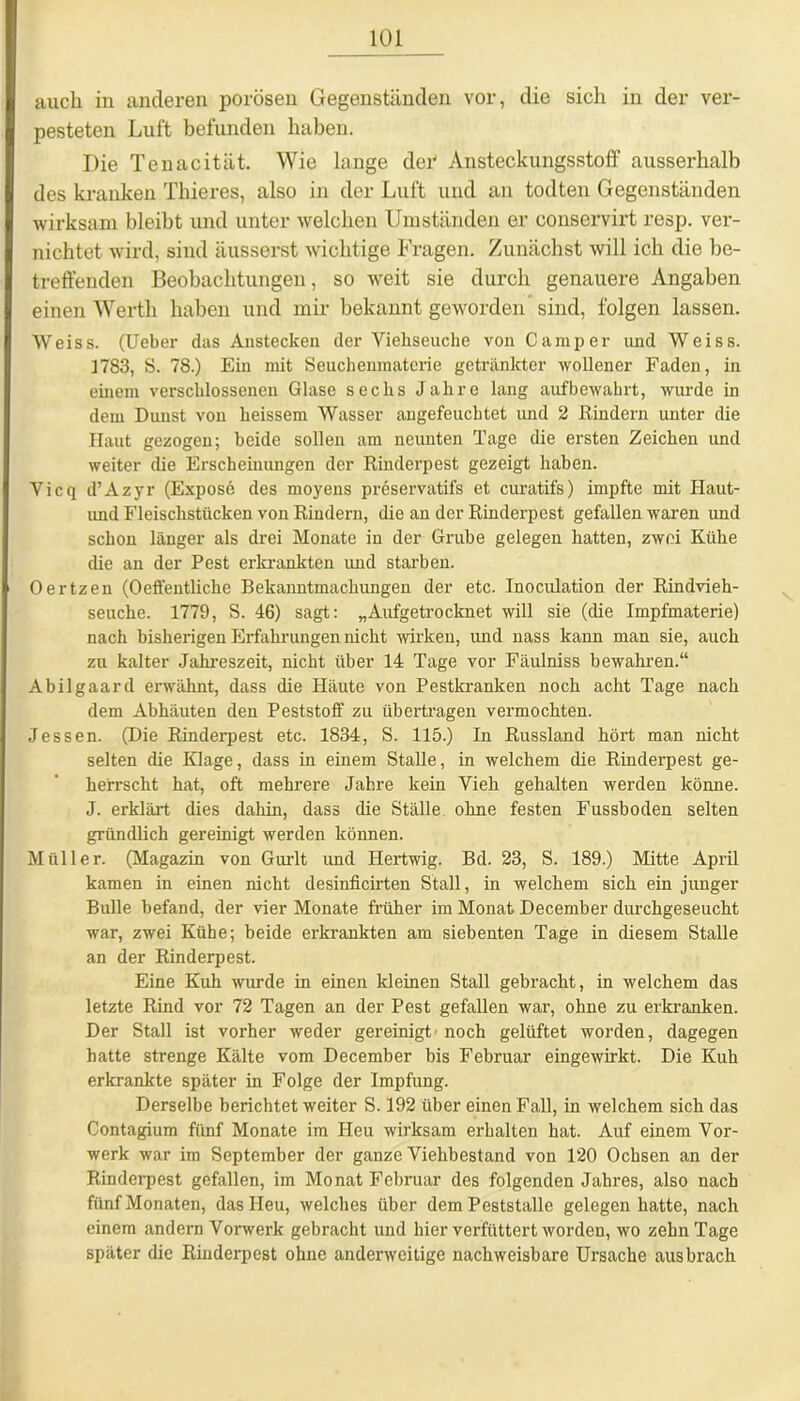 101

auch in anderen porösen Gegenständen vor, die sich in der verpesteten Luft befunden haben.

Die Tenacität. Wie lange der Ansteckungsstoff ausserhalb des kranken Thieres, also in der Luft und an todten Gegenständen wirksam bleibt und unter welchen Umständen er conservirt resp. vernichtet wird, sind äusserst wichtige Fragen. Zunächst will ich die betreffenden Beobachtungen, so weit sie durch genauere Angaben einen Werth haben und mir bekannt geworden sind, folgen lassen.

Weiss. (Ueber das Anstecken der Viehseuche von Camper und Weiss. 1783, S. 78.) Ein mit Seuchenmaterie getränkter wollener Faden, in einem verschlossenen Glase sechs Jahre lang aufbewahrt, wurde in dem Dunst von heissem Wasser angefeuchtet und 2 Rindern unter die Haut gezogen; beide sollen am neunten Tage die ersten Zeichen und weiter die Erscheinungen der Rinderpest gezeigt haben.

Vicq d'Azyr (Exposé des moyens préservatifs et curatifs) impfte mit Haut- und Fleischstücken von Rindern, die an der Rinderpest gefallen waren und schon länger als drei Monate in der Grube gelegen hatten, zwei Kühe die an der Pest erkrankten und starben.

Oertzen (Oeffentliche Bekanntmachungen der etc. Inoculation der Rindviehseuche. 1779, S. 46) sagt: „Aufgetrocknet will sie (die Impfmaterie) nach bisherigen Erfahrungen nicht wirken, und nass kann man sie, auch zu kalter Jahreszeit, nicht über 14 Tage vor Fäulniss bewahren.“

Abilgaard erwähnt, dass die Häute von Pestkranken noch acht Tage nach dem Abhäuten den Peststoff zu übertragen vermochten.

Jessen. (Die Rinderpest etc. 1834, S. 115.) In Russland hört man nicht selten die Klage, dass in einem Stalle, in welchem die Rinderpest geherrscht hat, oft mehrere Jahre kein Vieh gehalten werden könne. J. erklärt dies dahin, dass die Ställe ohne festen Fussboden selten gründlich gereinigt werden können.

Müller. (Magazin von Gurlt und Hertwig. Bd. 23, S. 189.) Mitte April kamen in einen nicht desinficirten Stall, in welchem sich ein junger Bulle befand, der vier Monate früher im Monat December durchgeseucht war, zwei Kühe; beide erkrankten am siebenten Tage in diesem Stalle an der Rinderpest.

Eine Kuh wurde in einen kleinen Stall gebracht, in welchem das letzte Rind vor 72 Tagen an der Pest gefallen war, ohne zu erkranken. Der Stall ist vorher weder gereinigt noch gelüftet worden, dagegen hatte strenge Kälte vom December bis Februar eingewirkt. Die Kuh erkrankte später in Folge der Impfung.

Derselbe berichtet weiter S. 192 über einen Fall, in welchem sich das Contagium fünf Monate im Heu wirksam erhalten hat. Auf einem Vorwerk war im September der ganze Viehbestand von 120 Ochsen an der Rinderpest gefallen, im Monat Februar des folgenden Jahres, also nach fünf Monaten, das Heu, welches über dem Peststalle gelegen hatte, nach einem andern Vorwerk gebracht und hier verfüttert worden, wo zehn Tage später die Rinderpest ohne anderweitige nachweisbare Ursache ausbrach